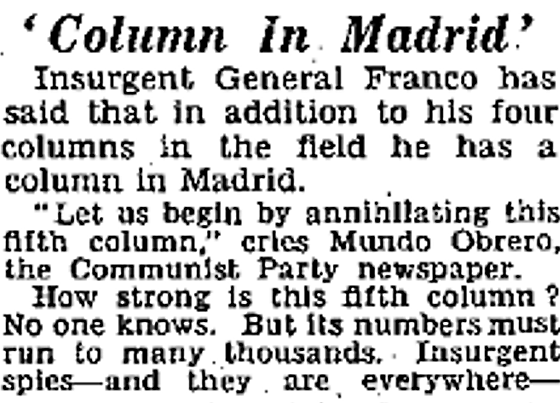 'Column In Madrid'

Insurgent General Franco has said that in addition to his four columns in the field he has a column in Madrid.

"Let us begin by annihilating this fifth column," cries Mundo Obrero, the Communist Party newspaper.

How strong is this fifth column? No one knows. But its numbers must run to many thousands. Insurgent spies—and they are everywhere—